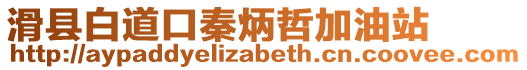 滑县白道口秦炳哲加油站
http://aypaddyelizabeth.cn.coovee.com